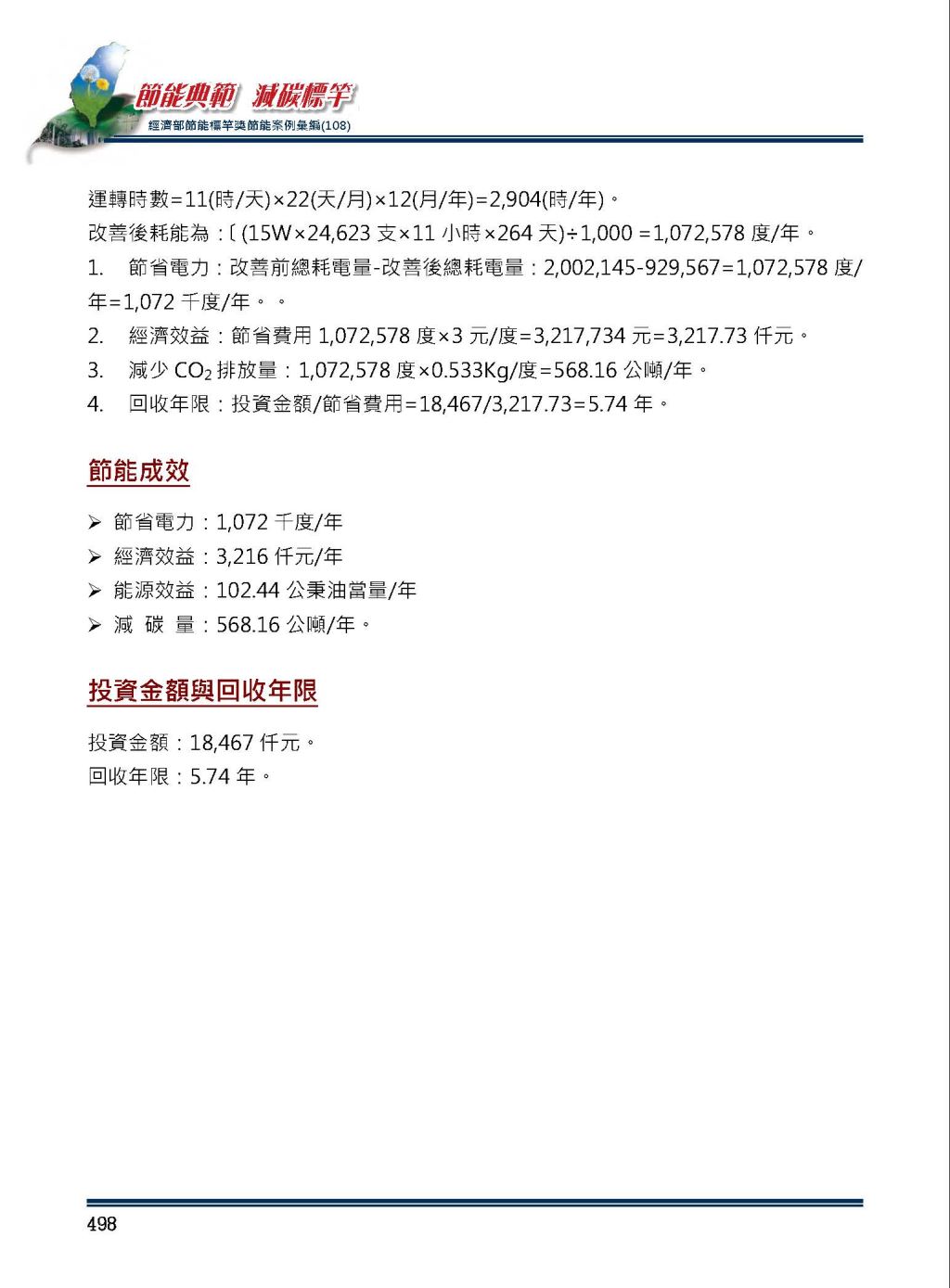 節能典範 減碳標竿
經濟部節能標竿獎節能案例彙編(108)

運轉時數=11(時/天)×22(天/月)×12(月/年)=2,904(時/年)。
改善後耗能為：〔(15W×24,623 支×11 小時×264 天)÷1,000 =1,072,578 度/年。
1. 節省電力：改善前總耗電量-改善後總耗電量：2,002,145-929,567=1,072,578 度/年=1,072 千度/年。。
2. 經濟效益：節省費用 1,072,578 度×3 元/度=3,217,734 元=3,217.73 仟元。
3. 減少 $CO_2$ 排放量：1,072,578 度×0.533Kg/度=568.16 公噸/年。
4. 回收年限：投資金額/節省費用=18,467/3,217.73=5.74 年。

節能成效

➢ 節省電力：1,072 千度/年
➢ 經濟效益：3,216 仟元/年
➢ 能源效益：102.44 公秉油當量/年
➢ 減 碳 量：568.16 公噸/年。

投資金額與回收年限

投資金額：18,467 仟元。
回收年限：5.74 年。

498